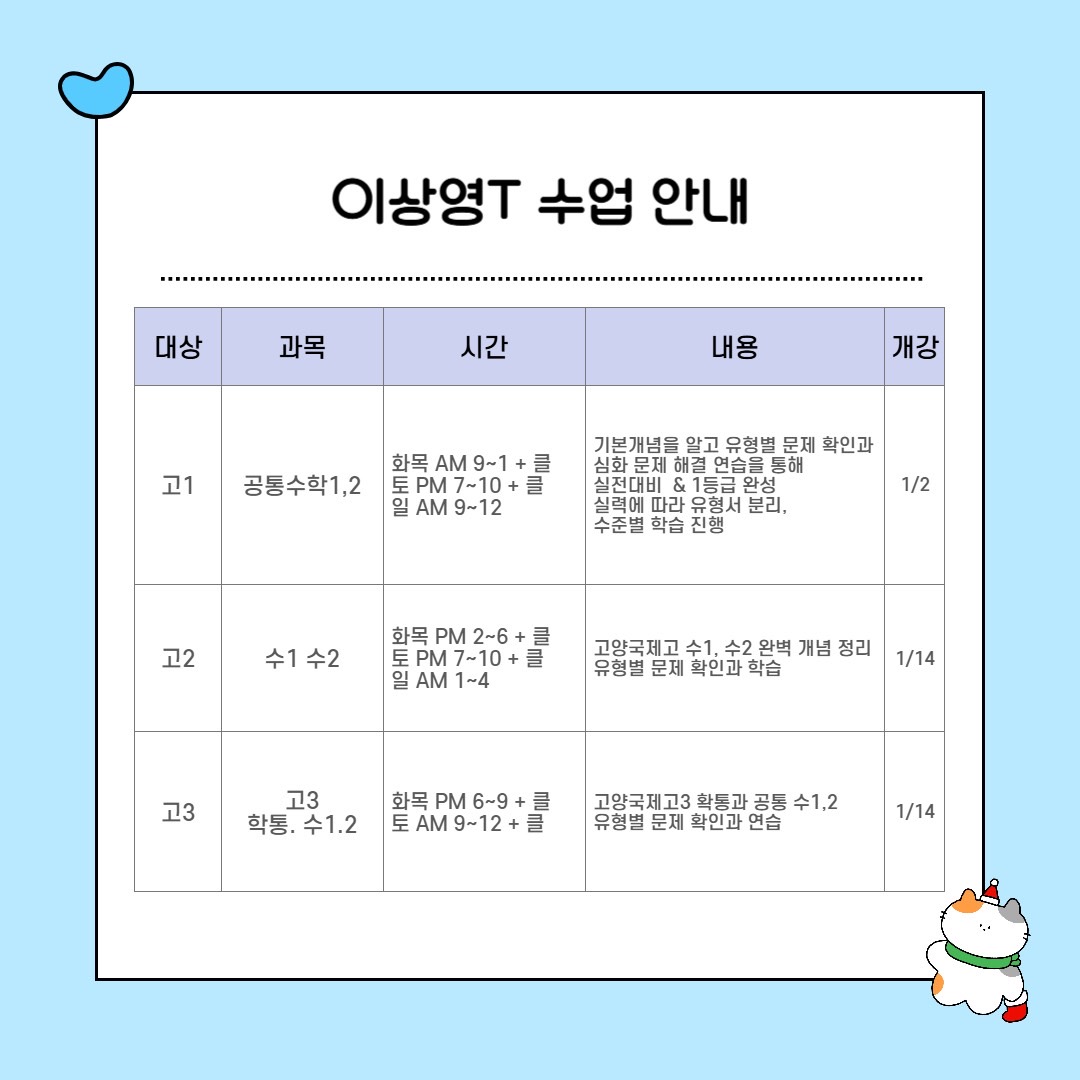 이상영T 수업 안내

| 대상 | 과목 | 시간 | 내용 | 개강 |
|---|---|---|---|---|
| 고1 | 공통수학1,2 | 화목 AM 9~1 + 클 토 PM 7~10 + 클 일 AM 9~12 | 기본개념을 알고 유형별 문제 확인과 심화 문제 해결 연습을 통해 실전대비 & 1등급 완성 실력에 따라 유형서 분리, 수준별 학습 진행 | 1/2 |
| 고2 | 수1 수2 | 화목 PM 2~6 + 클 토 PM 7~10 + 클 일 AM 1~4 | 고양국제고 수1, 수2 완벽 개념 정리 유형별 문제 확인과 학습 | 1/14 |
| 고3 | 고3 학통. 수1.2 | 화목 PM 6~9 + 클 토 AM 9~12 + 클 | 고양국제고3 확통과 공통 수1,2 유형별 문제 확인과 연습 | 1/14 |